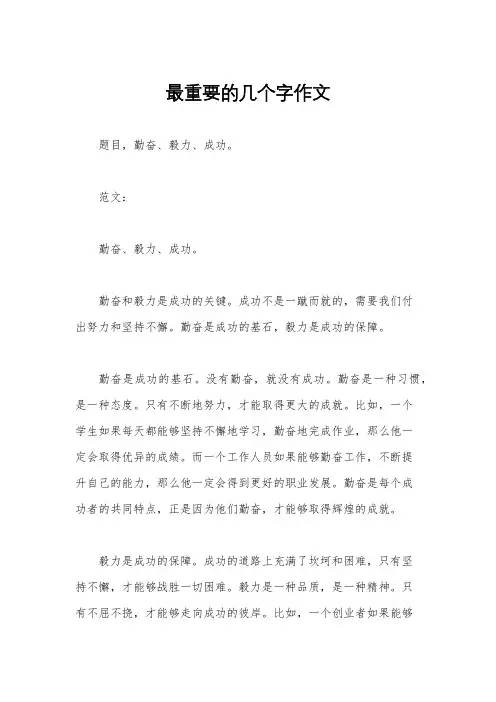 最重要的几个字作文

题目，勤奋、毅力、成功。

范文：

勤奋、毅力、成功。

勤奋和毅力是成功的关键。成功不是一蹴而就的，需要我们付出努力和坚持不懈。勤奋是成功的基石，毅力是成功的保障。

勤奋是成功的基石。没有勤奋，就没有成功。勤奋是一种习惯，是一种态度。只有不断地努力，才能取得更大的成就。比如，一个学生如果每天都能够坚持不懈地学习，勤奋地完成作业，那么他一定会取得优异的成绩。而一个工作人员如果能够勤奋工作，不断提升自己的能力，那么他一定会得到更好的职业发展。勤奋是每个成功者的共同特点，正是因为他们勤奋，才能够取得辉煌的成就。

毅力是成功的保障。成功的道路上充满了坎坷和困难，只有坚持不懈，才能够战胜一切困难。毅力是一种品质，是一种精神。只有不屈不挠，才能够走向成功的彼岸。比如，一个创业者如果能够